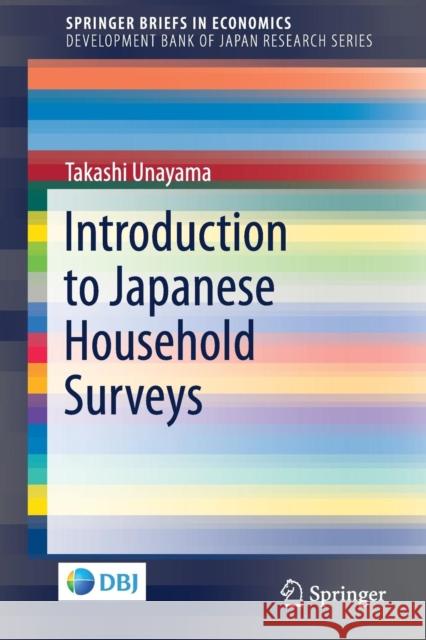 SPRINGER BRIEFS IN ECONOMICS
DEVELOPMENT BANK OF JAPAN RESEARCH SERIES

Takashi Unayama

Introduction to Japanese Household Surveys

DBJ

Springer